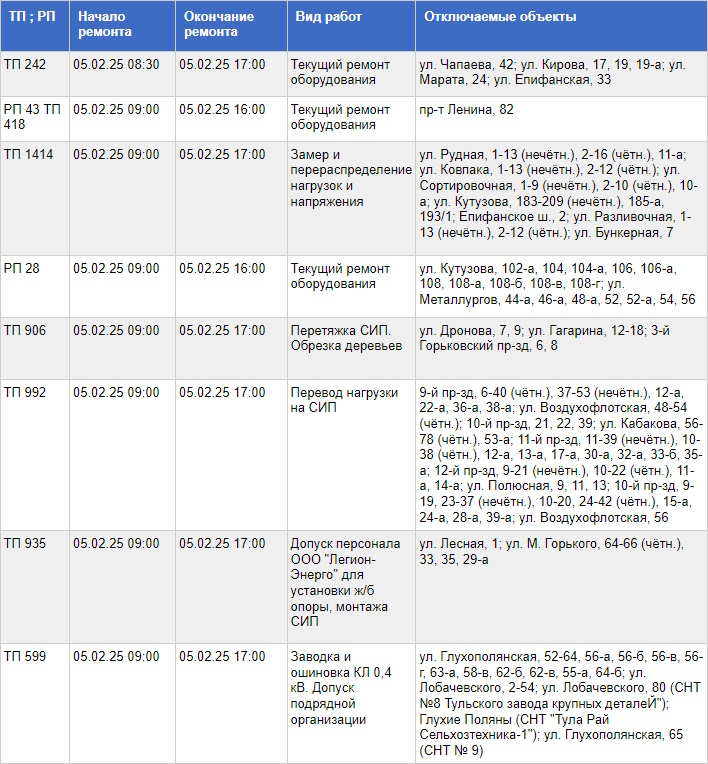 | ТП ; РП | Начало ремонта | Окончание ремонта | Вид работ | Отключаемые объекты |
|---|---|---|---|---|
| ТП 242 | 05.02.25 08:30 | 05.02.25 17:00 | Текущий ремонт оборудования | ул. Чапаева, 42; ул. Кирова, 17, 19, 19-а; ул. Марата, 24; ул. Епифанская, 33 |
| РП 43 ТП 418 | 05.02.25 09:00 | 05.02.25 16:00 | Текущий ремонт оборудования | пр-т Ленина, 82 |
| ТП 1414 | 05.02.25 09:00 | 05.02.25 17:00 | Замер и перераспределение нагрузок и напряжения | ул. Рудная, 1-13 (нечётн.), 2-16 (чётн.), 11-а; ул. Ковпака, 1-13 (нечётн.), 2-12 (чётн.); ул. Сортировочная, 1-9 (нечётн.), 2-10 (чётн.), 10-а; ул. Кутузова, 183-209 (нечётн.), 185-а, 193/1; Епифанское ш., 2; ул. Разливочная, 1-13 (нечётн.), 2-12 (чётн.); ул. Бункерная, 7 |
| РП 28 | 05.02.25 09:00 | 05.02.25 16:00 | Текущий ремонт оборудования | ул. Кутузова, 102-а, 104, 104-а, 106, 106-а, 108, 108-а, 108-б, 108-в, 108-г; ул. Металлургов, 44-а, 46-а, 48-а, 52, 52-а, 54, 56 |
| ТП 906 | 05.02.25 09:00 | 05.02.25 17:00 | Перетяжка СИП. Обрезка деревьев | ул. Дронова, 7, 9; ул. Гагарина, 12-18; 3-й Горьковский пр-зд, 6, 8 |
| ТП 992 | 05.02.25 09:00 | 05.02.25 17:00 | Перевод нагрузки на СИП | 9-й пр-зд, 6-40 (чётн.), 37-53 (нечётн.), 12-а, 22-а, 36-а, 38-а; ул. Воздухофлотская, 48-54 (чётн.); 10-й пр-зд, 21, 22, 39; ул. Кабакова, 56-78 (чётн.), 53-а; 11-й пр-зд, 11-39 (нечётн.), 10-38 (чётн.), 12-а, 13-а, 17-а, 30-а, 32-а, 33-б, 35-а; 12-й пр-зд, 9-21 (нечётн.), 10-22 (чётн.), 11-а, 14-а; ул. Полюсная, 9, 11, 13; 10-й пр-зд, 9-19, 23-37 (нечётн.), 10-20, 24-42 (чётн.), 15-а, 24-а, 28-а, 39-а; ул. Воздухофлотская, 56 |
| ТП 935 | 05.02.25 09:00 | 05.02.25 17:00 | Допуск персонала ООО "Легион-Энерго" для установки ж/б опоры, монтажа СИП | ул. Лесная, 1; ул. М. Горького, 64-66 (чётн.), 33, 35, 29-а |
| ТП 599 | 05.02.25 09:00 | 05.02.25 17:00 | Заводка и ошиновка КЛ 0,4 кВ. Допуск подрядной организации | ул. Глухополянская, 52-64, 56-а, 56-б, 56-в, 56-г, 63-а, 58-в, 62-б, 62-в, 55-а, 64-б; ул. Лобачевского, 2-54; ул. Лобачевского, 80 (СНТ №8 Тульского завода крупных деталеЙ"); Глухие Поляны (СНТ "Тула Рай Сельхозтехника-1"); ул. Глухополянская, 65 (СНТ № 9) |